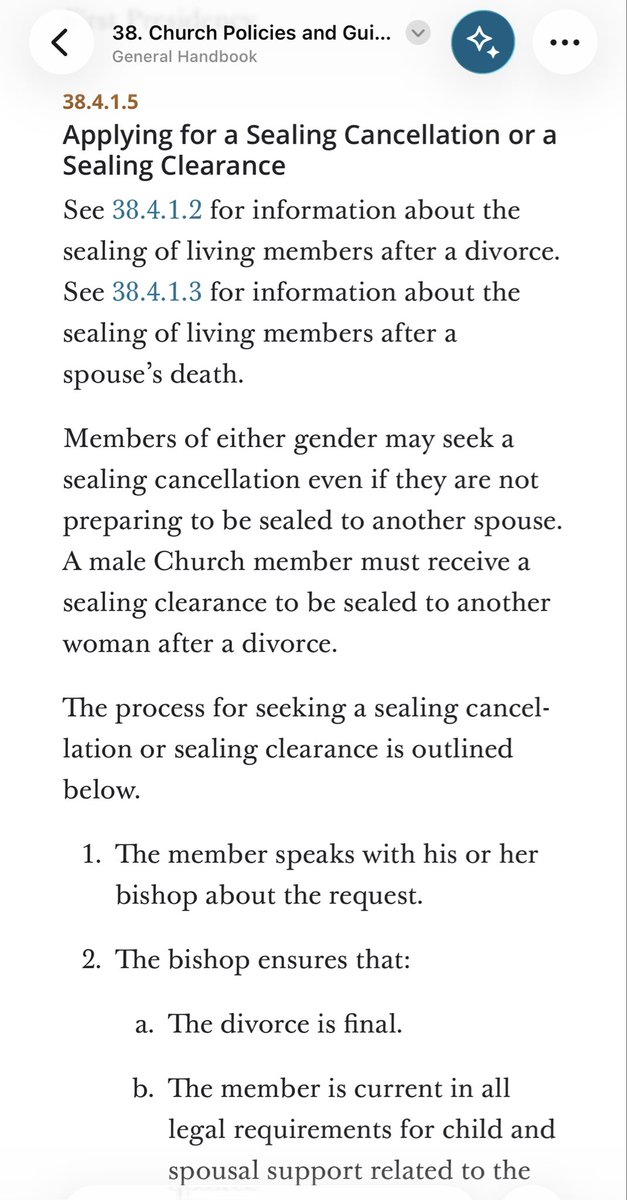 38. Church Policies and Gui...
General Handbook

38.4.1.5
Applying for a Sealing Cancellation or a Sealing Clearance

See 38.4.1.2 for information about the sealing of living members after a divorce. See 38.4.1.3 for information about the sealing of living members after a spouse's death.

Members of either gender may seek a sealing cancellation even if they are not preparing to be sealed to another spouse. A male Church member must receive a sealing clearance to be sealed to another woman after a divorce.

The process for seeking a sealing cancellation or sealing clearance is outlined below.

1. The member speaks with his or her bishop about the request.

2. The bishop ensures that:

a. The divorce is final.

b. The member is current in all legal requirements for child and spousal support related to the